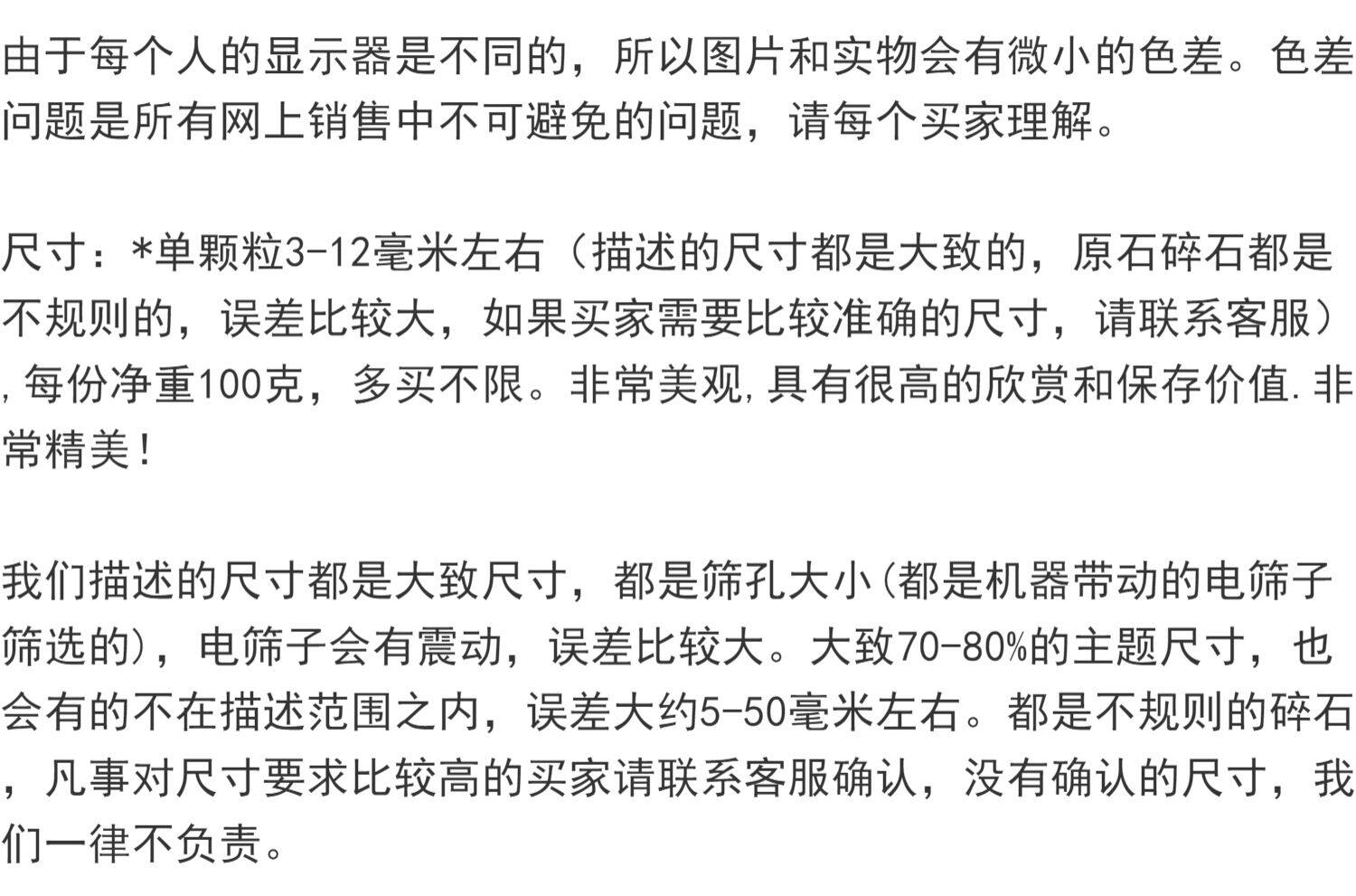 由于每个人的显示器是不同的，所以图片和实物会有微小的色差。色差问题是所有网上销售中不可避免的问题，请每个买家理解。

尺寸：*单颗粒3-12毫米左右（描述的尺寸都是大致的，原石碎石都是不规则的，误差比较大，如果买家需要比较准确的尺寸，请联系客服）,每份净重100克，多买不限。非常美观,具有很高的欣赏和保存价值.非常精美！

我们描述的尺寸都是大致尺寸，都是筛孔大小(都是机器带动的电筛子筛选的)，电筛子会有震动，误差比较大。大致70-80%的主题尺寸，也会有的不在描述范围之内，误差大约5-50毫米左右。都是不规则的碎石，凡事对尺寸要求比较高的买家请联系客服确认，没有确认的尺寸，我们一律不负责。